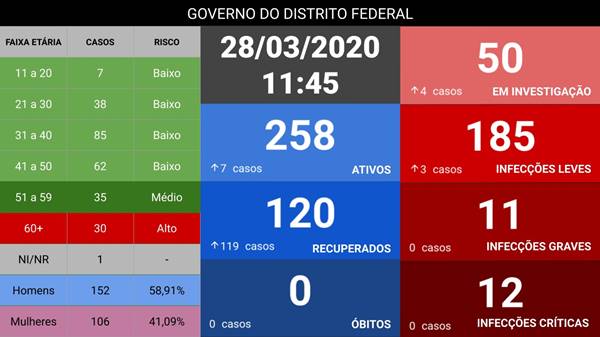 GOVERNO DO DISTRITO FEDERAL

| FAIXA ETÁRIA | CASOS | RISCO |
|---|---|---|
| 11 a 20 | 7 | Baixo |
| 21 a 30 | 38 | Baixo |
| 31 a 40 | 85 | Baixo |
| 41 a 50 | 62 | Baixo |
| 51 a 59 | 35 | Médio |
| 60+ | 30 | Alto |
| NI/NR | 1 | - |
| Homens | 152 | 58,91% |
| Mulheres | 106 | 41,09% |

28/03/2020
11:45

258
↑7 casos
ATIVOS

120
↑119 casos
RECUPERADOS

0
0 casos
ÓBITOS

50
↑4 casos
EM INVESTIGAÇÃO

185
↑3 casos
INFECÇÕES LEVES

11
0 casos
INFECÇÕES GRAVES

12
0 casos
INFECÇÕES CRÍTICAS